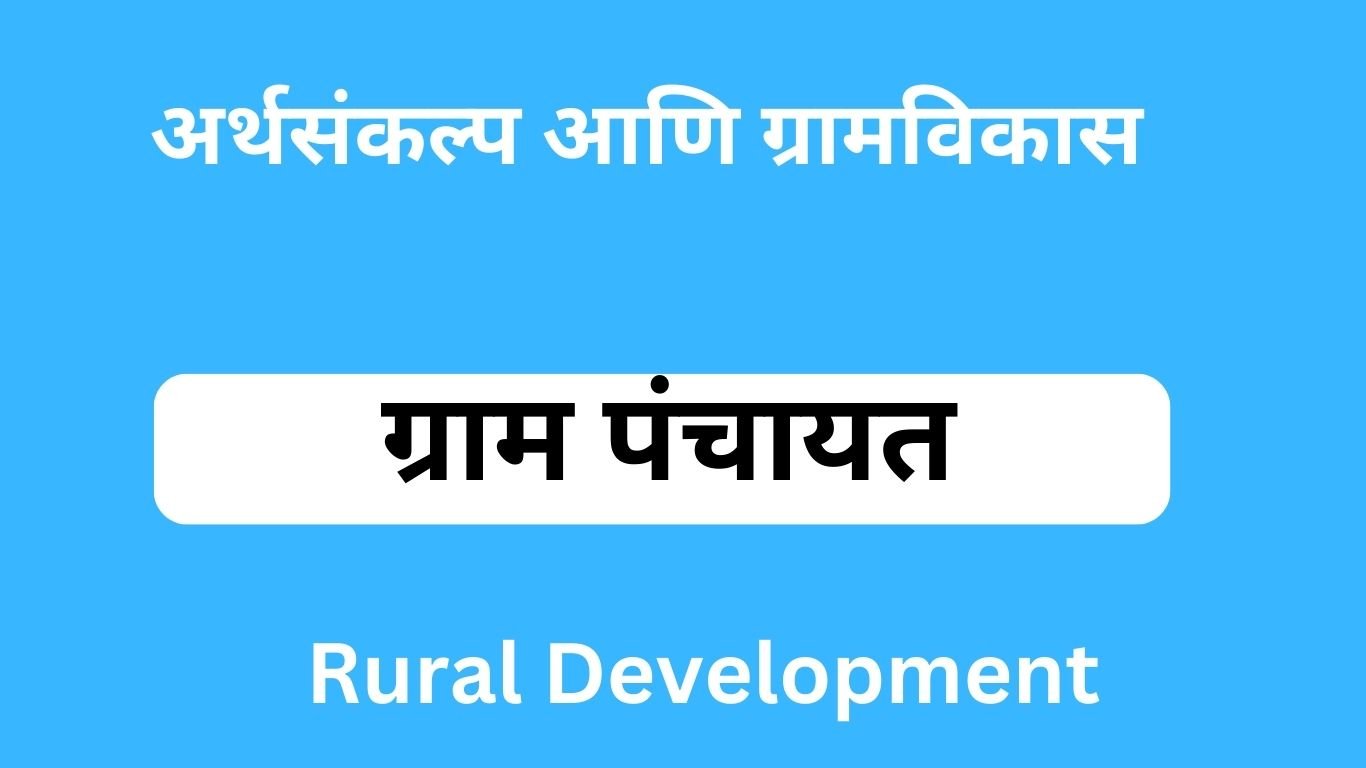 अर्थसंकल्प आणि ग्रामविकास

ग्राम पंचायत

Rural Development